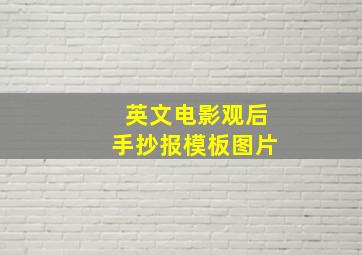 英文电影观后
手抄报模板图片